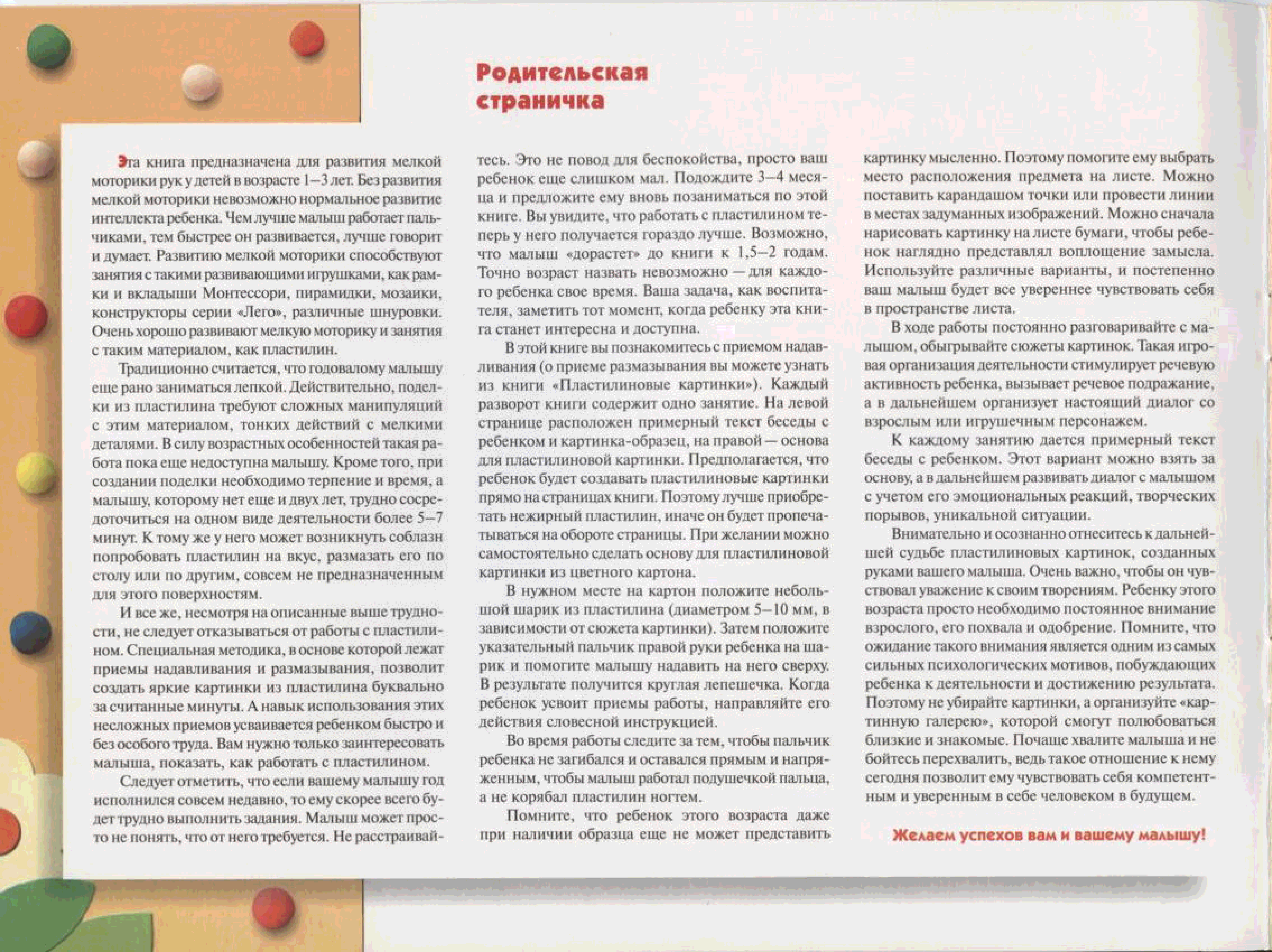 Родительская страничка

Эта книга предназначена для развития мелкой моторики рук у детей в возрасте 1–3 лет. Без развития мелкой моторики невозможно нормальное развитие интеллекта ребенка. Чем лучше малыш работает пальчиками, тем быстрее он развивается, лучше говорит и думает. Развитию мелкой моторики способствуют занятия с такими развивающими игрушками, как рамки и вкладыши Монтессори, пирамидки, мозаики, конструкторы серии «Лего», различные шнуровки. Очень хорошо развивают мелкую моторику и занятия с таким материалом, как пластилин.

Традиционно считается, что годовалому малышу еще рано заниматься лепкой. Действительно, поделки из пластилина требуют сложных манипуляций с этим материалом, тонких действий с мелкими деталями. В силу возрастных особенностей такая работа пока еще недоступна малышу. Кроме того, при создании поделки необходимо терпение и время, а малышу, которому нет еще и двух лет, трудно сосредоточиться на одном виде деятельности более 5–7 минут. К тому же у него может возникнуть соблазн попробовать пластилин на вкус, размазать его по столу или по другим, совсем не предназначенным для этого поверхностям.

И все же, несмотря на описанные выше трудности, не следует отказываться от работы с пластилином. Специальная методика, в основе которой лежат приемы надавливания и размазывания, позволит создать яркие картинки из пластилина буквально за считанные минуты. А навык использования этих несложных приемов усваивается ребенком быстро и без особого труда. Вам нужно только заинтересовать малыша, показать, как работать с пластилином.

Следует отметить, что если вашему малышу год исполнился совсем недавно, то ему скорее всего будет трудно выполнить задания. Малыш может просто не понять, что от него требуется. Не расстраивайтесь. Это не повод для беспокойства, просто ваш ребенок еще слишком мал. Подождите 3–4 месяца и предложите ему вновь позаниматься по этой книге. Вы увидите, что работать с пластилином теперь у него получается гораздо лучше. Возможно, что малыш «дорастет» до книги к 1,5–2 годам. Точно возраст назвать невозможно — для каждого ребенка свое время. Ваша задача, как воспитателя, заметить тот момент, когда ребенку эта книга станет интересна и доступна.

В этой книге вы познакомитесь с приемом надавливания (о приеме размазывания вы можете узнать из книги «Пластилиновые картинки»). Каждый разворот книги содержит одно занятие. На левой странице расположен примерный текст беседы с ребенком и картинка-образец, на правой — основа для пластилиновой картинки. Предполагается, что ребенок будет создавать пластилиновые картинки прямо на страницах книги. Поэтому лучше приобретать нежирный пластилин, иначе он будет пропечатываться на обороте страницы. При желании можно самостоятельно сделать основу для пластилиновой картинки из цветного картона.

В нужном месте на картон положите небольшой шарик из пластилина (диаметром 5–10 мм, в зависимости от сюжета картинки). Затем положите указательный пальчик правой руки ребенка на шарик и помогите малышу надавить на него сверху. В результате получится круглая лепешечка. Когда ребенок усвоит приемы работы, направляйте его действия словесной инструкцией.

Во время работы следите за тем, чтобы пальчик ребенка не загибался и оставался прямым и напряженным, чтобы малыш работал подушечкой пальца, а не корябал пластилин ногтем.

Помните, что ребенок этого возраста даже при наличии образца еще не может представить картинку мысленно. Поэтому помогите ему выбрать место расположения предмета на листе. Можно поставить карандашом точки или провести линии в местах задуманных изображений. Можно сначала нарисовать картинку на листе бумаги, чтобы ребенок наглядно представлял воплощение замысла. Используйте различные варианты, и постепенно ваш малыш будет все увереннее чувствовать себя в пространстве листа.

В ходе работы постоянно разговаривайте с малышом, обыгрывайте сюжеты картинок. Такая игровая организация деятельности стимулирует речевую активность ребенка, вызывает речевое подражание, а в дальнейшем организует настоящий диалог со взрослым или игрушечным персонажем.

К каждому занятию дается примерный текст беседы с ребенком. Этот вариант можно взять за основу, а в дальнейшем развивать диалог с малышом с учетом его эмоциональных реакций, творческих порывов, уникальной ситуации.

Внимательно и осознанно отнеситесь к дальнейшей судьбе пластилиновых картинок, созданных руками вашего малыша. Очень важно, чтобы он чувствовал уважение к своим творениям. Ребенку этого возраста просто необходимо постоянное внимание взрослого, его похвала и одобрение. Помните, что ожидание такого внимания является одним из самых сильных психологических мотивов, побуждающих ребенка к деятельности и достижению результата. Поэтому не убирайте картинки, а организуйте «картинную галерею», которой смогут полюбоваться близкие и знакомые. Почаще хвалите малыша и не бойтесь перехвалить, ведь такое отношение к нему сегодня позволит ему чувствовать себя компетентным и уверенным в себе человеком в будущем.

Желаем успехов вам и вашему малышу!